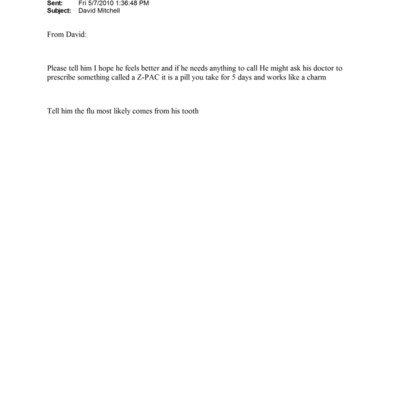 Sent: Fri 5/7/2010 1:36:48 PM
Subject: David Mitchell

From David:

Please tell him I hope he feels better and if he needs anything to call He might ask his doctor to prescribe something called a Z-PAC it is a pill you take for 5 days and works like a charm

Tell him the flu most likely comes from his tooth